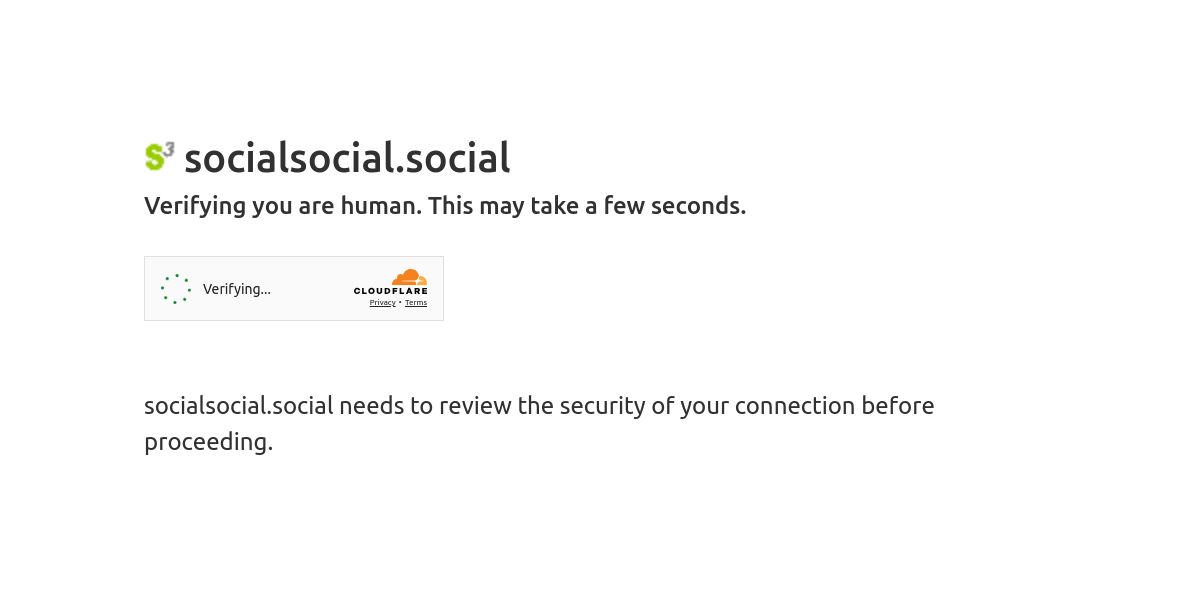 S³ socialsocial.social

Verifying you are human. This may take a few seconds.

Verifying...

CLOUDFLARE
Privacy • Terms

socialsocial.social needs to review the security of your connection before proceeding.